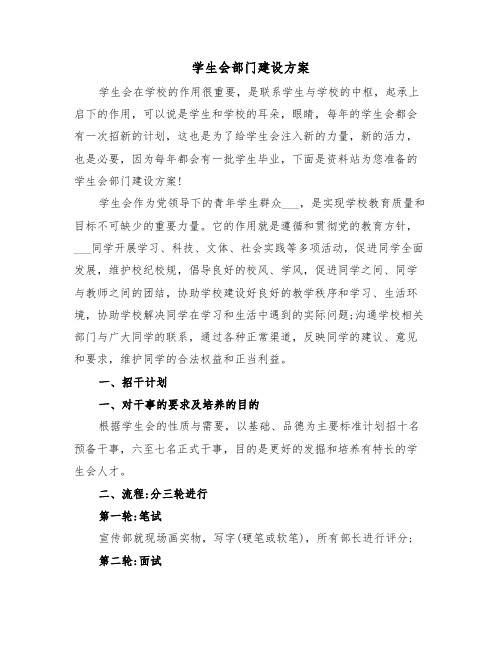 学生会部门建设方案

学生会在学校的作用很重要，是联系学生与学校的中枢，起承上启下的作用，可以说是学生和学校的耳朵，眼睛，每年的学生会都会有一次招新的计划，这也是为了给学生会注入新的力量，新的活力，也是必要，因为每年都会有一批学生毕业，下面是资料站为您准备的学生会部门建设方案!

学生会作为党领导下的青年学生群众___，是实现学校教育质量和目标不可缺少的重要力量。它的作用就是遵循和贯彻党的教育方针，___同学开展学习、科技、文体、社会实践等多项活动，促进同学全面发展，维护校纪校规，倡导良好的校风、学风，促进同学之间、同学与教师之间的团结，协助学校建设好良好的教学秩序和学习、生活环境，协助学校解决同学在学习和生活中遇到的实际问题;沟通学校相关部门与广大同学的联系，通过各种正常渠道，反映同学的建议、意见和要求，维护同学的合法权益和正当利益。

一、招干计划

一、对干事的要求及培养的目的

根据学生会的性质与需要，以基础、品德为主要标准计划招十名预备干事，六至七名正式干事，目的是更好的发掘和培养有特长的学生会人才。

二、流程:分三轮进行

第一轮:笔试

宣传部就现场画实物，写字(硬笔或软笔)，所有部长进行评分;

第二轮:面试